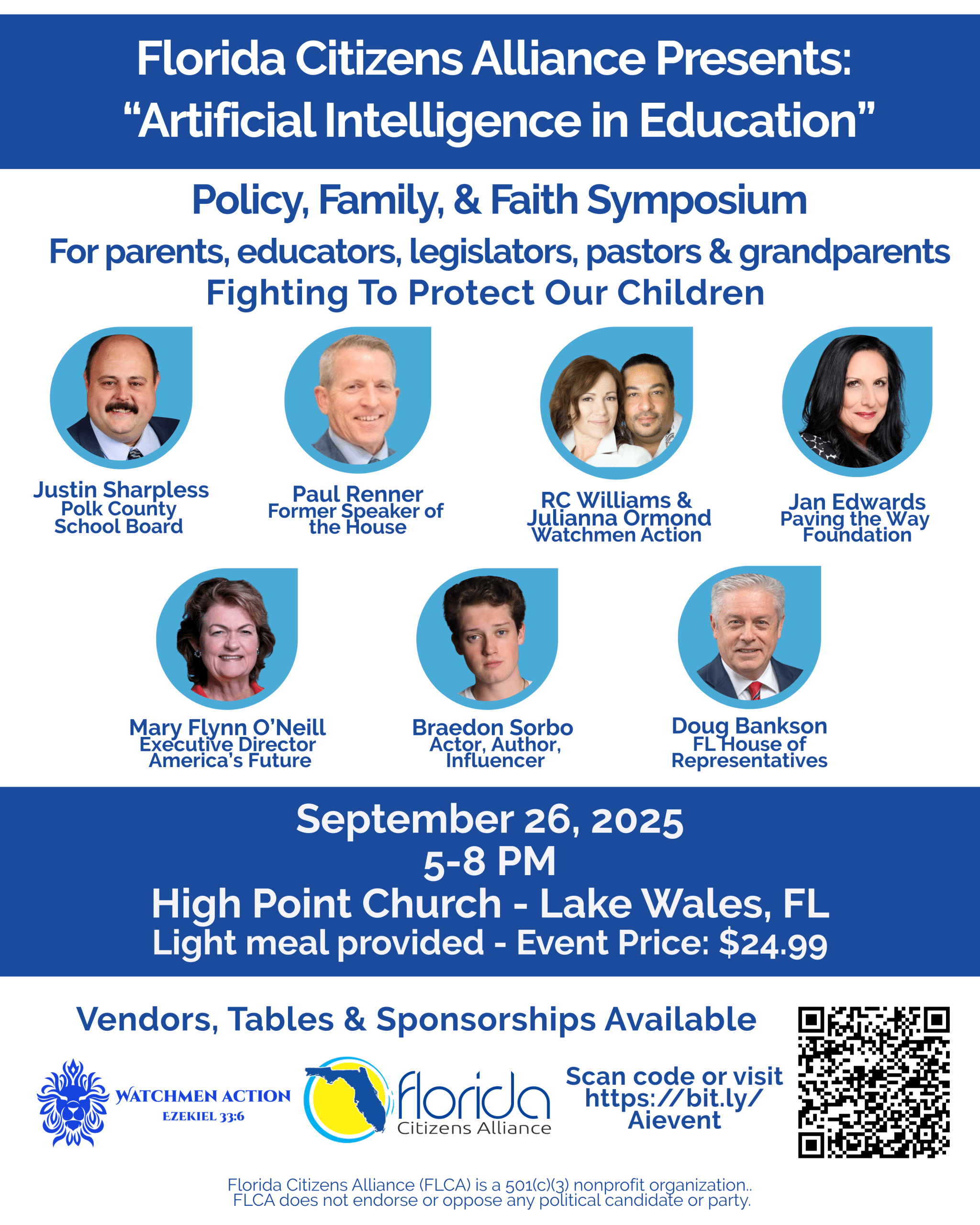 Florida Citizens Alliance Presents:
"Artificial Intelligence in Education"

Policy, Family, & Faith Symposium
For parents, educators, legislators, pastors & grandparents
Fighting To Protect Our Children

Justin Sharpless
Polk County
School Board

Paul Renner
Former Speaker of the House

RC Williams & Julianna Ormond
Watchmen Action

Jan Edwards
Paving the Way Foundation

Mary Flynn O'Neill
Executive Director
America's Future

Braedon Sorbo
Actor, Author, Influencer

Doug Bankson
FL House of Representatives

September 26, 2025
5-8 PM
High Point Church - Lake Wales, FL
Light meal provided - Event Price: $24.99

Vendors, Tables & Sponsorships Available

WATCHMEN ACTION
EZEKIEL 33:6

florida
Citizens Alliance

Scan code or visit https://bit.ly/Aievent

Florida Citizens Alliance (FLCA) is a 501(c)(3) nonprofit organization..
FLCA does not endorse or oppose any political candidate or party.